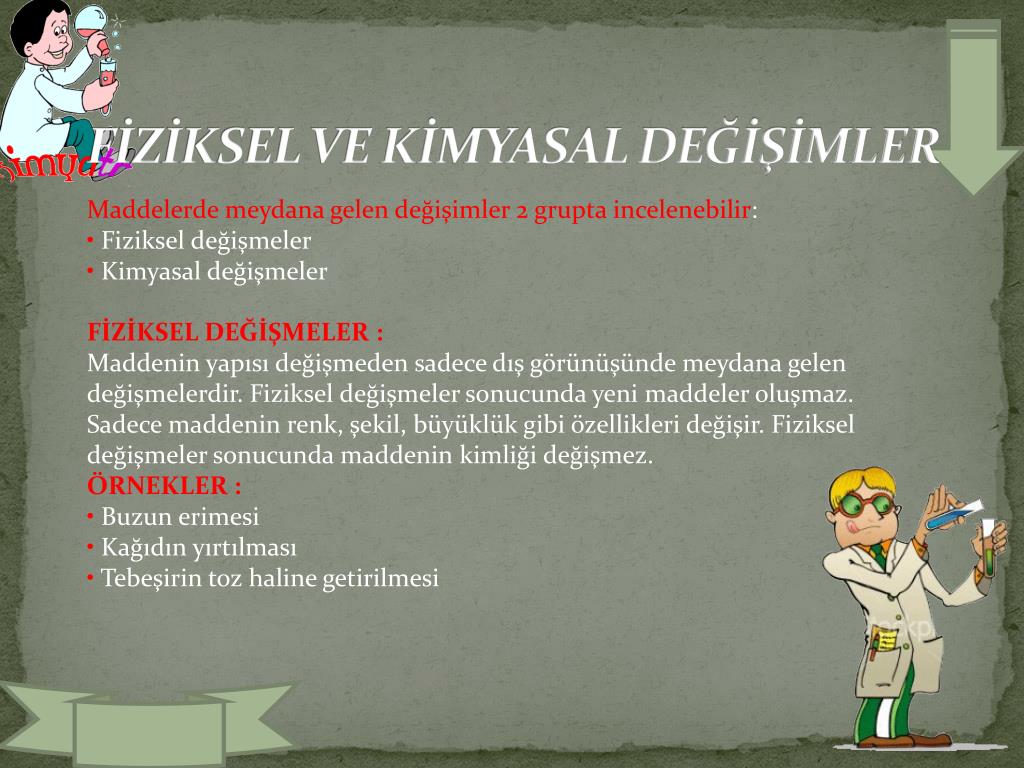 kimyatr

FİZİKSEL VE KİMYASAL DEĞİŞİMLER

Maddelerde meydana gelen değişimler 2 grupta incelenebilir:
• Fiziksel değişmeler
• Kimyasal değişmeler

FİZİKSEL DEĞİŞMELER :
Maddenin yapısı değişmeden sadece dış görünüşünde meydana gelen değişmelerdir. Fiziksel değişmeler sonucunda yeni maddeler oluşmaz. Sadece maddenin renk, şekil, büyüklük gibi özellikleri değişir. Fiziksel değişmeler sonucunda maddenin kimliği değişmez.
ÖRNEKLER :
• Buzun erimesi
• Kağıdın yırtılması
• Tebeşirin toz haline getirilmesi